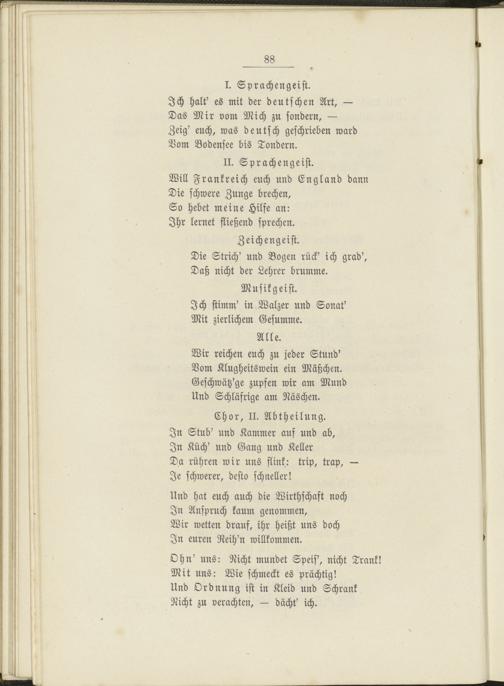 88

I. Sprachengeist.

Ich halt' es mit der deutschen Art, —
Das Mir vom Mich zu sondern, —
Zeig' euch, was deutsch geschrieben ward
Vom Bodensee bis Tondern.

II. Sprachengeist.

Will Frankreich euch und England dann
Die schwere Zunge brechen,
So hebet meine Hilfe an:
Ihr lernet fließend sprechen.

Zeichengeist.

Die Strich' und Bogen rück' ich grad',
Daß nicht der Lehrer brumme.

Musikgeist.

Ich stimm' in Walzer und Sonat'
Mit zierlichem Gesumme.

Alle.

Wir reichen euch zu jeder Stund'
Vom Klugheitswein ein Mäßchen.
Geschwätz'ge zupfen wir am Mund
Und Schläfrige am Näschen.

Chor, II. Abtheilung.

In Stub' und Kammer auf und ab,
In Küch' und Gang und Keller
Da rühren wir uns flink: trip, trap, —
Je schwerer, desto schneller!

Und hat euch auch die Wirthschaft noch
In Anspruch kaum genommen,
Wir wetten drauf, ihr heißt uns doch
In euren Reih'n willkommen.

Ohn' uns: Nicht mundet Speis', nicht Trank!
Mit uns: Wie schmeckt es prächtig!
Und Ordnung ist in Kleid und Schrank
Nicht zu verachten, — dächt' ich.